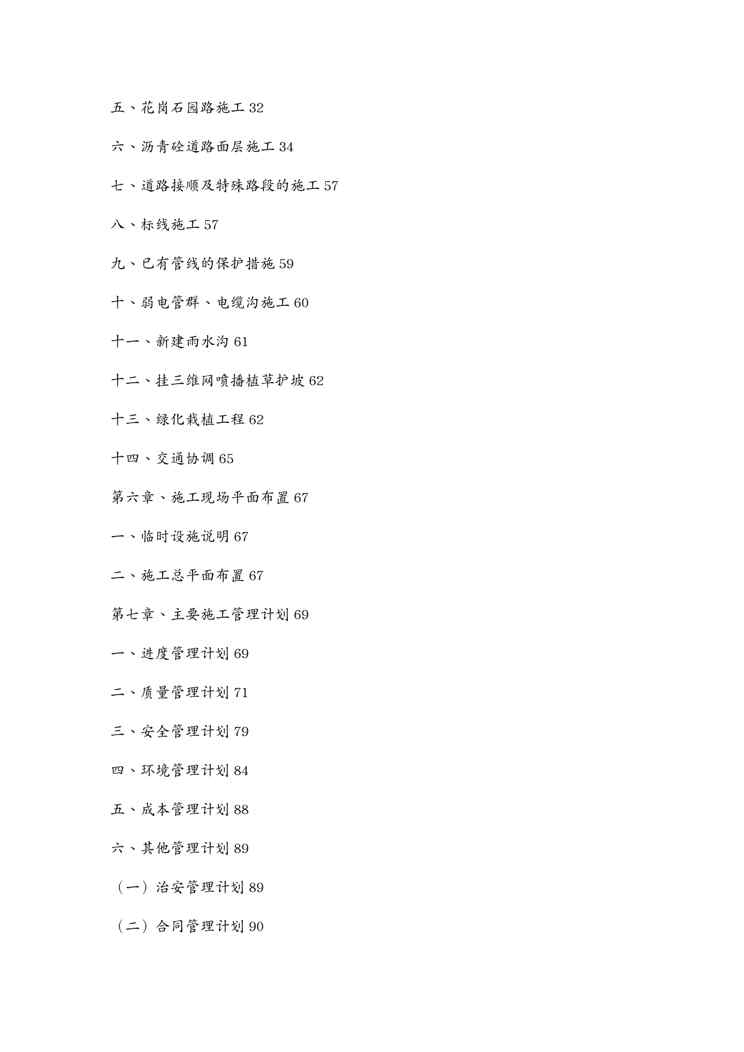 五、花岗石园路施工 32

六、沥青砼道路面层施工 34

七、道路接顺及特殊路段的施工 57

八、标线施工 57

九、已有管线的保护措施 59

十、弱电管群、电缆沟施工 60

十一、新建雨水沟 61

十二、挂三维网喷播植草护坡 62

十三、绿化栽植工程 62

十四、交通协调 65

第六章、施工现场平面布置 67

一、临时设施说明 67

二、施工总平面布置 67

第七章、主要施工管理计划 69

一、进度管理计划 69

二、质量管理计划 71

三、安全管理计划 79

四、环境管理计划 84

五、成本管理计划 88

六、其他管理计划 89

（一）治安管理计划 89

（二）合同管理计划 90